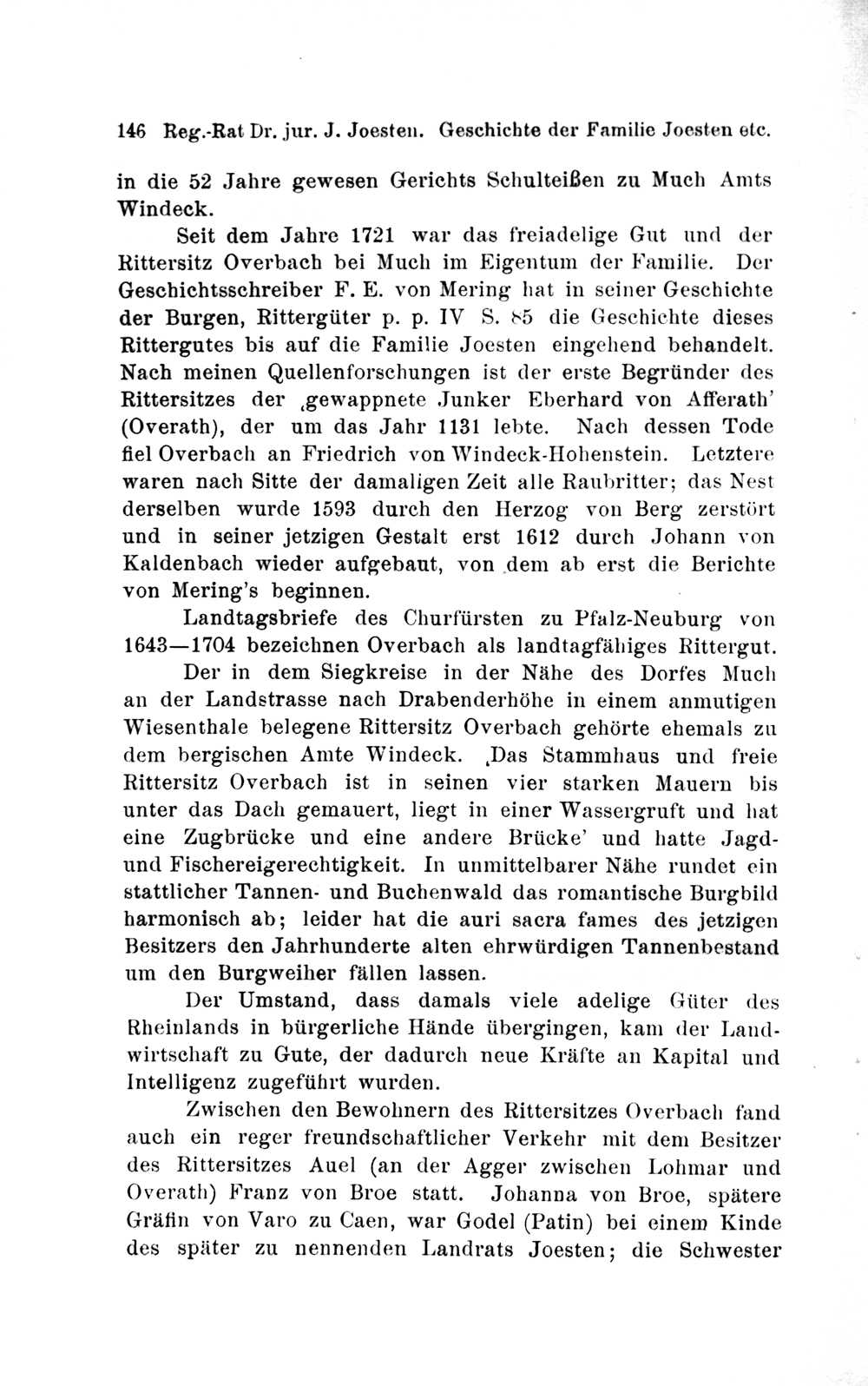 146 Reg.-Rat Dr. jur. J. Joesten. Geschichte der Familie Joesten etc.

in die 52 Jahre gewesen Gerichts Schulteißen zu Much Amts Windeck.

Seit dem Jahre 1721 war das freiadelige Gut und der Rittersitz Overbach bei Much im Eigentum der Familie. Der Geschichtsschreiber F. E. von Mering hat in seiner Geschichte der Burgen, Rittergüter p. p. IV S. 85 die Geschichte dieses Rittergutes bis auf die Familie Joesten eingehend behandelt. Nach meinen Quellenforschungen ist der erste Begründer des Rittersitzes der ‚gewappnete Junker Eberhard von Afferath' (Overath), der um das Jahr 1131 lebte. Nach dessen Tode fiel Overbach an Friedrich von Windeck-Hohenstein. Letztere waren nach Sitte der damaligen Zeit alle Raubritter; das Nest derselben wurde 1593 durch den Herzog von Berg zerstört und in seiner jetzigen Gestalt erst 1612 durch Johann von Kaldenbach wieder aufgebaut, von dem ab erst die Berichte von Mering's beginnen.

Landtagsbriefe des Churfürsten zu Pfalz-Neuburg von 1643—1704 bezeichnen Overbach als landtagfähiges Rittergut.

Der in dem Siegkreise in der Nähe des Dorfes Much an der Landstrasse nach Drabenderhöhe in einem anmutigen Wiesenthale belegene Rittersitz Overbach gehörte ehemals zu dem bergischen Amte Windeck. ‚Das Stammhaus und freie Rittersitz Overbach ist in seinen vier starken Mauern bis unter das Dach gemauert, liegt in einer Wassergruft und hat eine Zugbrücke und eine andere Brücke' und hatte Jagd- und Fischereigerechtigkeit. In unmittelbarer Nähe rundet ein stattlicher Tannen- und Buchenwald das romantische Burgbild harmonisch ab; leider hat die auri sacra fames des jetzigen Besitzers den Jahrhunderte alten ehrwürdigen Tannenbestand um den Burgweiher fällen lassen.

Der Umstand, dass damals viele adelige Güter des Rheinlands in bürgerliche Hände übergingen, kam der Landwirtschaft zu Gute, der dadurch neue Kräfte an Kapital und Intelligenz zugeführt wurden.

Zwischen den Bewohnern des Rittersitzes Overbach fand auch ein reger freundschaftlicher Verkehr mit dem Besitzer des Rittersitzes Auel (an der Agger zwischen Lohmar und Overath) Franz von Broe statt. Johanna von Broe, spätere Gräfin von Varo zu Caen, war Godel (Patin) bei einem Kinde des später zu nennenden Landrats Joesten; die Schwester